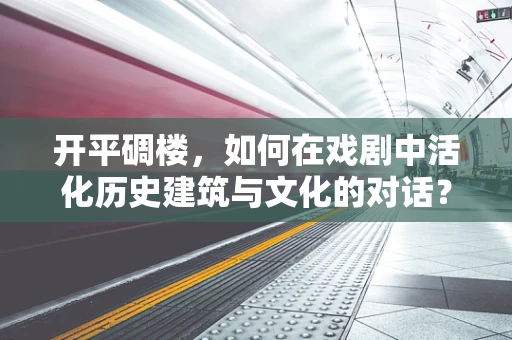 开平碉楼，如何在戏剧中活化历史建筑与文化的对话？